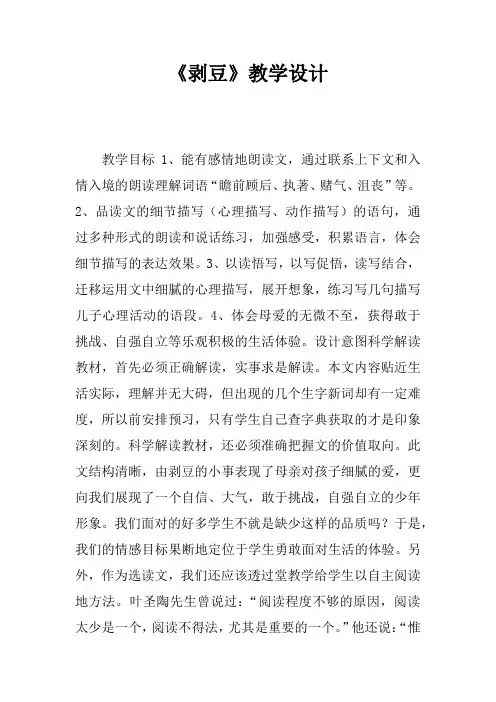 《剥豆》教学设计

教学目标 1、能有感情地朗读文，通过联系上下文和入情入境的朗读理解词语“瞻前顾后、执著、赌气、沮丧”等。2、品读文的细节描写（心理描写、动作描写）的语句，通过多种形式的朗读和说话练习，加强感受，积累语言，体会细节描写的表达效果。3、以读悟写，以写促悟，读写结合，迁移运用文中细腻的心理描写，展开想象，练习写几句描写儿子心理活动的语段。4、体会母爱的无微不至，获得敢于挑战、自强自立等乐观积极的生活体验。设计意图科学解读教材，首先必须正确解读，实事求是解读。本文内容贴近生活实际，理解并无大碍，但出现的几个生字新词却有一定难度，所以前安排预习，只有学生自己查字典获取的才是印象深刻的。科学解读教材，还必须准确把握文的价值取向。此文结构清晰，由剥豆的小事表现了母亲对孩子细腻的爱，更向我们展现了一个自信、大气，敢于挑战，自强自立的少年形象。我们面对的好多学生不就是缺少这样的品质吗？于是，我们的情感目标果断地定位于学生勇敢面对生活的体验。另外，作为选读文，我们还应该透过堂教学给学生以自主阅读地方法。叶圣陶先生曾说过：“阅读程度不够的原因，阅读太少是一个，阅读不得法，尤其是重要的一个。”他还说：“惟